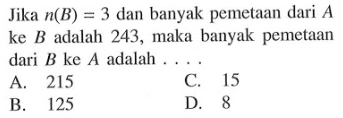 Jika $n(B) = 3$ dan banyak pemetaan dari $A$ ke $B$ adalah 243, maka banyak pemetaan dari $B$ ke $A$ adalah . . . .

A. 215
B. 125
C. 15
D. 8